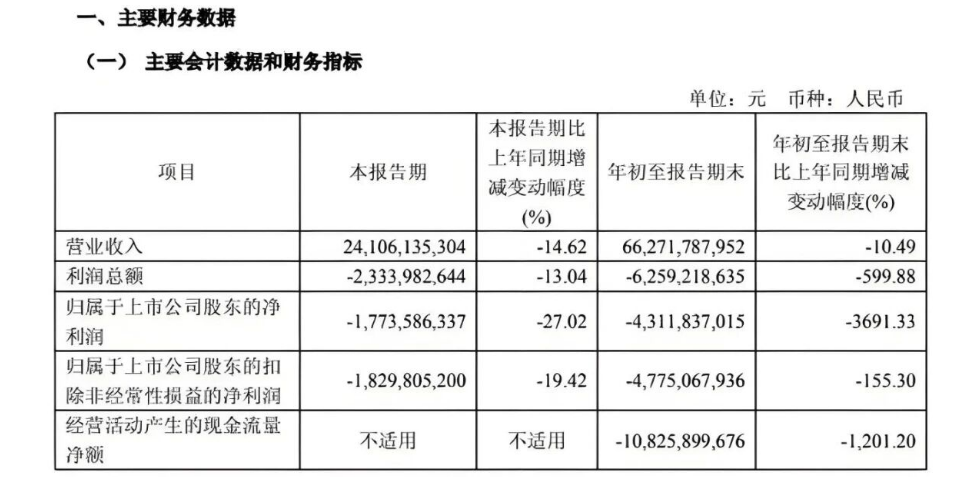 一、主要财务数据

（一） 主要会计数据和财务指标

单位：元 币种：人民币

| 项目 | 本报告期 | 本报告期比上年同期增减变动幅度(%) | 年初至报告期末 | 年初至报告期末比上年同期增减变动幅度(%) |
|---|---|---|---|---|
| 营业收入 | 24,106,135,304 | -14.62 | 66,271,787,952 | -10.49 |
| 利润总额 | -2,333,982,644 | -13.04 | -6,259,218,635 | -599.88 |
| 归属于上市公司股东的净利润 | -1,773,586,337 | -27.02 | -4,311,837,015 | -3691.33 |
| 归属于上市公司股东的扣除非经常性损益的净利润 | -1,829,805,200 | -19.42 | -4,775,067,936 | -155.30 |
| 经营活动产生的现金流量净额 | 不适用 | 不适用 | -10,825,899,676 | -1,201.20 |